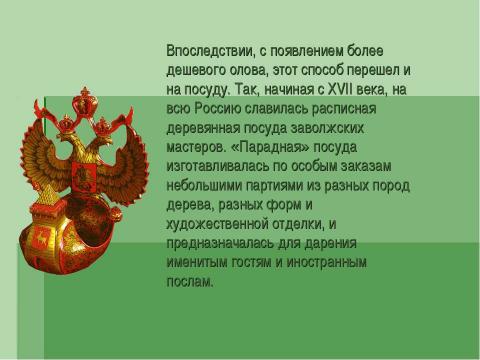 Впоследствии, с появлением более дешевого олова, этот способ перешел и на посуду. Так, начиная с XVII века, на всю Россию славилась расписная деревянная посуда заволжских мастеров. «Парадная» посуда изготавливалась по особым заказам небольшими партиями из разных пород дерева, разных форм и художественной отделки, и предназначалась для дарения именитым гостям и иностранным послам.